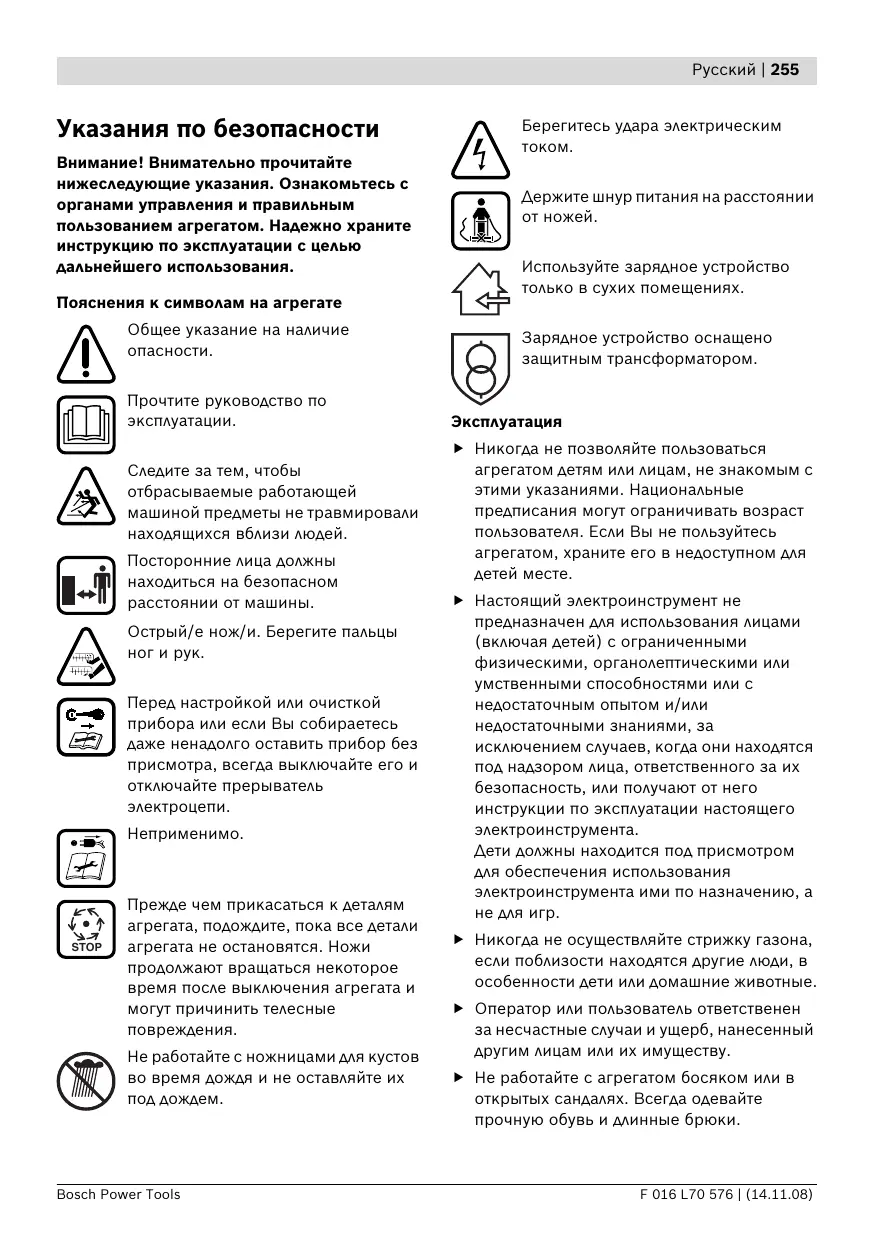 Русский | 255

Указания по безопасности

Внимание! Внимательно прочитайте нижеследующие указания. Ознакомьтесь с органами управления и правильным пользованием агрегатом. Надежно храните инструкцию по эксплуатации с целью дальнейшего использования.

Пояснения к символам на агрегате

Общее указание на наличие опасности.

Прочтите руководство по эксплуатации.

Следите за тем, чтобы отбрасываемые работающей машиной предметы не травмировали находящихся вблизи людей.

Посторонние лица должны находиться на безопасном расстоянии от машины.

Острый/е нож/и. Берегите пальцы ног и рук.

Перед настройкой или очисткой прибора или если Вы собираетесь даже ненадолго оставить прибор без присмотра, всегда выключайте его и отключайте прерыватель электроцепи.

Неприменимо.

STOP

Прежде чем прикасаться к деталям агрегата, подождите, пока все детали агрегата не остановятся. Ножи продолжают вращаться некоторое время после выключения агрегата и могут причинить телесные повреждения.

Не работайте с ножницами для кустов во время дождя и не оставляйте их под дождем.

Берегитесь удара электрическим током.

Держите шнур питания на расстоянии от ножей.

Используйте зарядное устройство только в сухих помещениях.

Зарядное устройство оснащено защитным трансформатором.

Эксплуатация

▶ Никогда не позволяйте пользоваться агрегатом детям или лицам, не знакомым с этими указаниями. Национальные предписания могут ограничивать возраст пользователя. Если Вы не пользуйтесь агрегатом, храните его в недоступном для детей месте.

▶ Настоящий электроинструмент не предназначен для использования лицами (включая детей) с ограниченными физическими, органолептическими или умственными способностями или с недостаточным опытом и/или недостаточными знаниями, за исключением случаев, когда они находятся под надзором лица, ответственного за их безопасность, или получают от него инструкции по эксплуатации настоящего электроинструмента.
Дети должны находится под присмотром для обеспечения использования электроинструмента ими по назначению, а не для игр.

▶ Никогда не осуществляйте стрижку газона, если поблизости находятся другие люди, в особенности дети или домашние животные.

▶ Оператор или пользователь ответственен за несчастные случаи и ущерб, нанесенный другим лицам или их имуществу.

▶ Не работайте с агрегатом босяком или в открытых сандалях. Всегда одевайте прочную обувь и длинные брюки.

Bosch Power Tools F 016 L70 576 | (14.11.08)